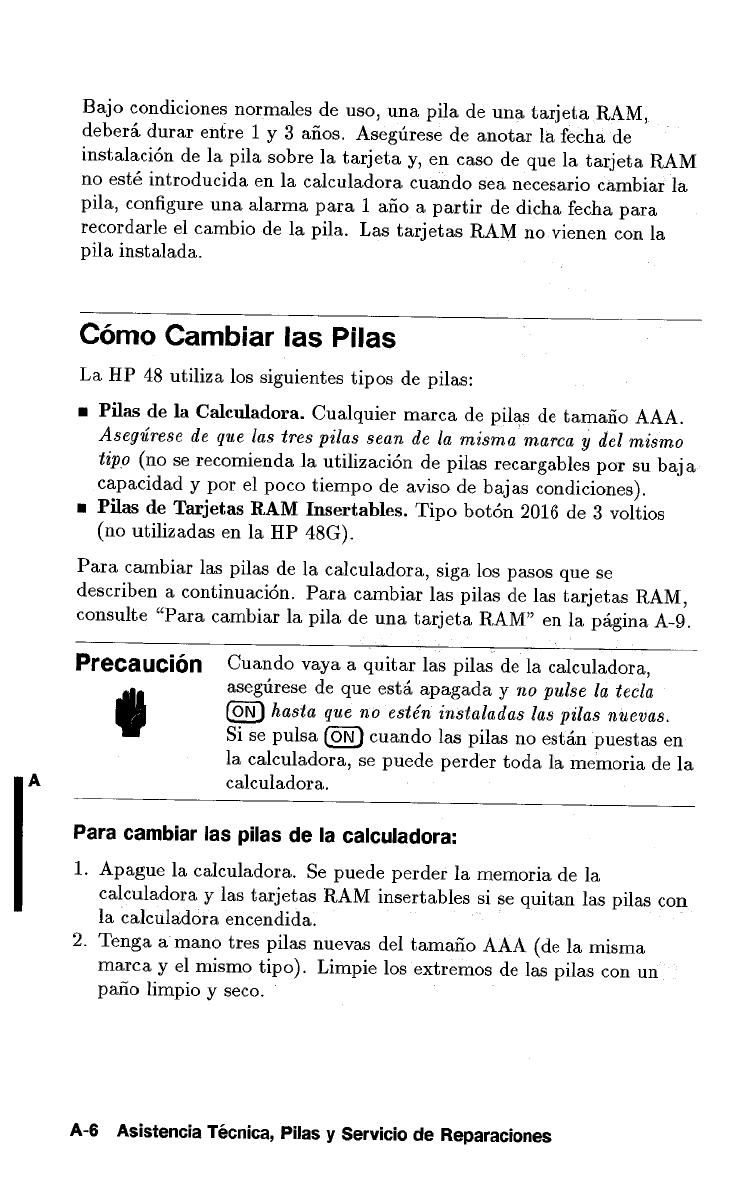 Bajo condiciones normales de uso, una pila de una tarjeta RAM, deberá durar entre 1 y 3 años. Asegúrese de anotar la fecha de instalación de la pila sobre la tarjeta y, en caso de que la tarjeta RAM no esté introducida en la calculadora cuando sea necesario cambiar la pila, configure una alarma para 1 año a partir de dicha fecha para recordarle el cambio de la pila. Las tarjetas RAM no vienen con la pila instalada.

Cómo Cambiar las Pilas

La HP 48 utiliza los siguientes tipos de pilas:

■ Pilas de la Calculadora. Cualquier marca de pilas de tamaño AAA. Asegúrese de que las tres pilas sean de la misma marca y del mismo tipo (no se recomienda la utilización de pilas recargables por su baja capacidad y por el poco tiempo de aviso de bajas condiciones).
■ Pilas de Tarjetas RAM Insertables. Tipo botón 2016 de 3 voltios (no utilizadas en la HP 48G).

Para cambiar las pilas de la calculadora, siga los pasos que se describen a continuación. Para cambiar las pilas de las tarjetas RAM, consulte "Para cambiar la pila de una tarjeta RAM" en la página A-9.

Precaución

Cuando vaya a quitar las pilas de la calculadora, asegúrese de que está apagada y no pulse la tecla ON hasta que no estén instaladas las pilas nuevas. Si se pulsa ON cuando las pilas no están puestas en la calculadora, se puede perder toda la memoria de la calculadora.

A

Para cambiar las pilas de la calculadora:

1. Apague la calculadora. Se puede perder la memoria de la calculadora y las tarjetas RAM insertables si se quitan las pilas con la calculadora encendida.
2. Tenga a mano tres pilas nuevas del tamaño AAA (de la misma marca y el mismo tipo). Limpie los extremos de las pilas con un paño limpio y seco.

A-6 Asistencia Técnica, Pilas y Servicio de Reparaciones